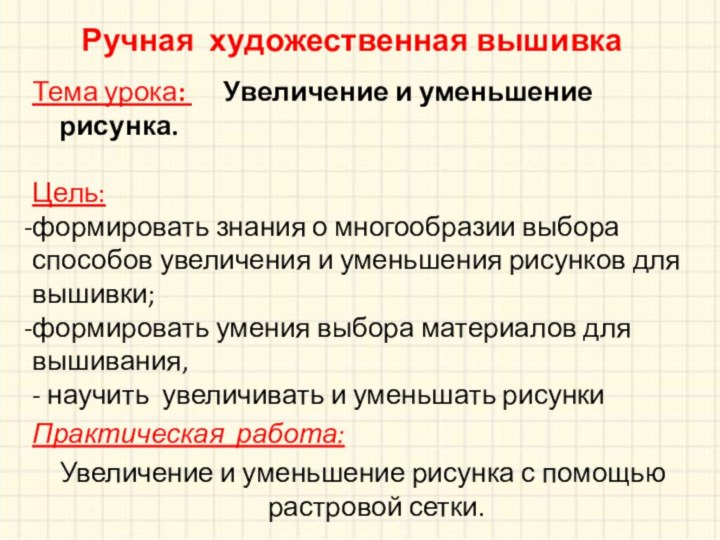 Ручная художественная вышивка

Тема урока: Увеличение и уменьшение рисунка.

Цель:
-формировать знания о многообразии выбора способов увеличения и уменьшения рисунков для вышивки;
-формировать умения выбора материалов для вышивания,
- научить увеличивать и уменьшать рисунки

Практическая работа:

Увеличение и уменьшение рисунка с помощью растровой сетки.